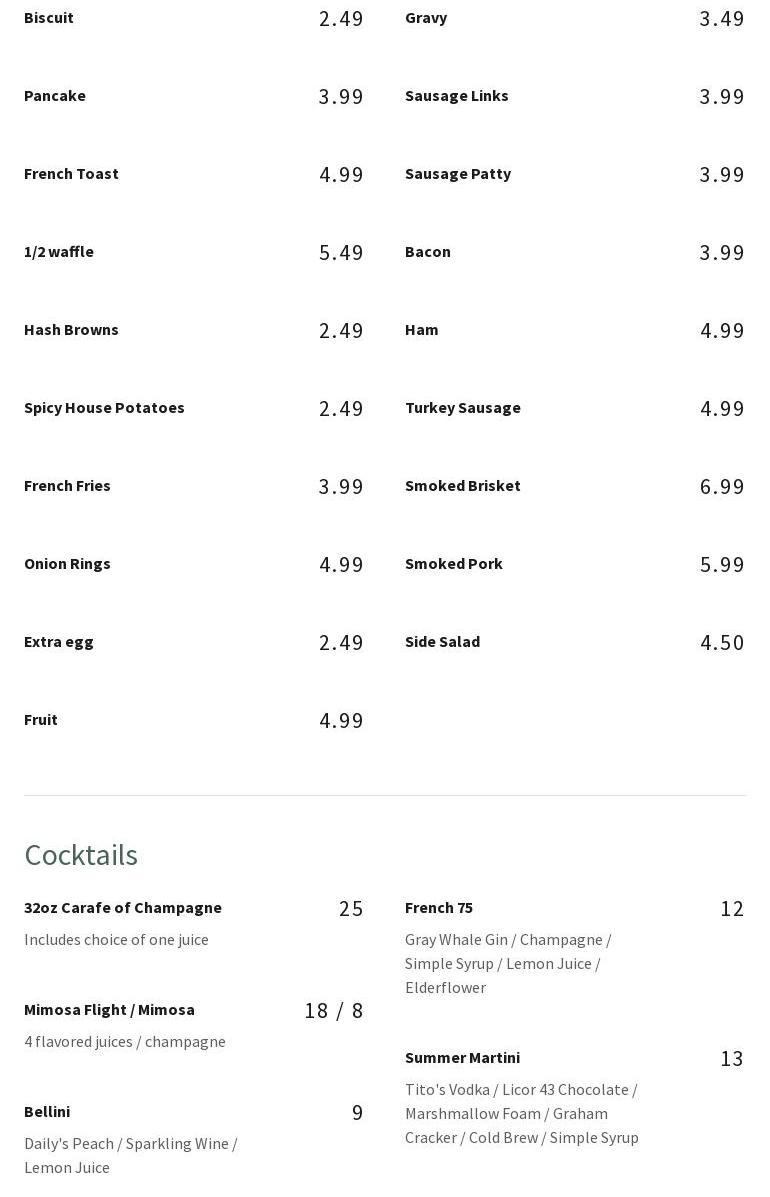 Biscuit 2.49

Pancake 3.99

French Toast 4.99

1/2 waffle 5.49

Hash Browns 2.49

Spicy House Potatoes 2.49

French Fries 3.99

Onion Rings 4.99

Extra egg 2.49

Fruit 4.99

Gravy 3.49

Sausage Links 3.99

Sausage Patty 3.99

Bacon 3.99

Ham 4.99

Turkey Sausage 4.99

Smoked Brisket 6.99

Smoked Pork 5.99

Side Salad 4.50

Cocktails

32oz Carafe of Champagne 25

Includes choice of one juice

Mimosa Flight / Mimosa 18 / 8

4 flavored juices / champagne

Bellini 9

Daily's Peach / Sparkling Wine / Lemon Juice

French 75 12

Gray Whale Gin / Champagne / Simple Syrup / Lemon Juice / Elderflower

Summer Martini 13

Tito's Vodka / Licor 43 Chocolate / Marshmallow Foam / Graham Cracker / Cold Brew / Simple Syrup